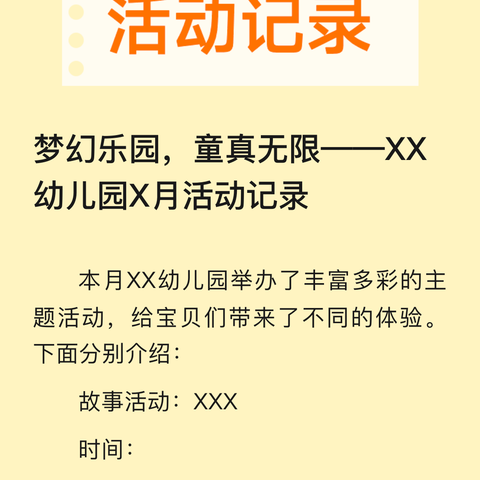 活动记录

梦幻乐园，童真无限——XX幼儿园X月活动记录

本月XX幼儿园举办了丰富多彩的主题活动，给宝贝们带来了不同的体验。下面分别介绍：

故事活动：XXX

时间：